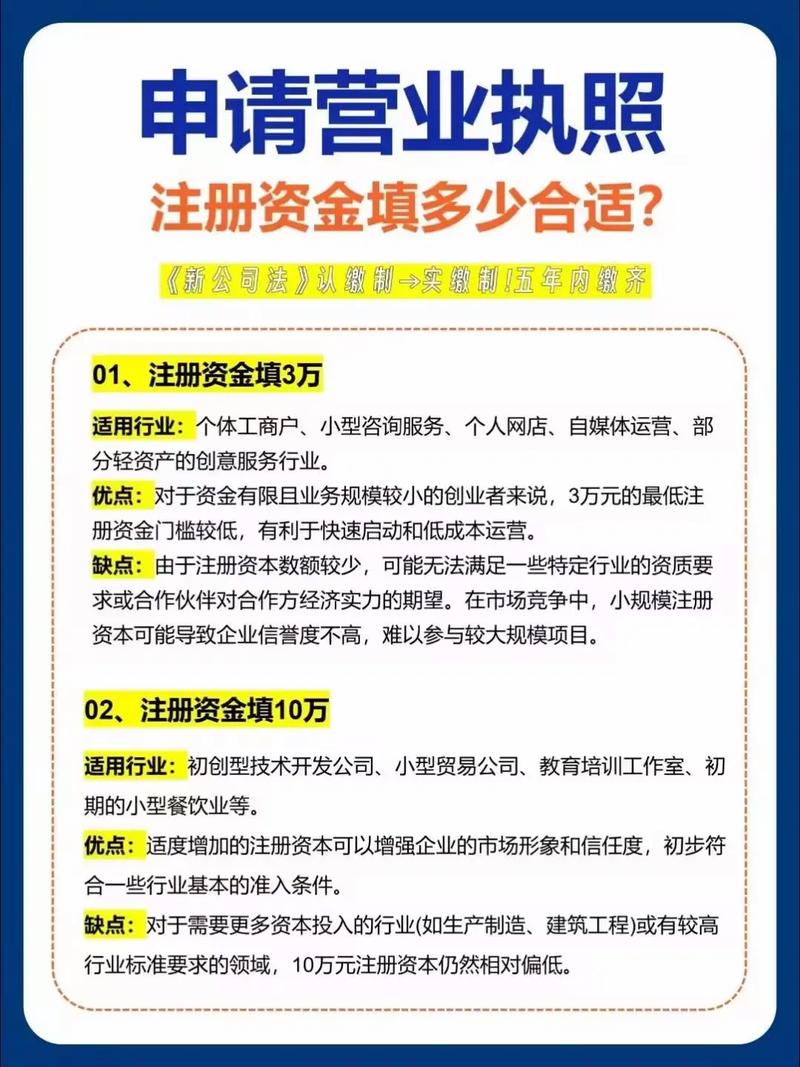 申请营业执照
注册资金填多少合适?

《新公司法》认缴制→实缴制!五年内缴齐

01、注册资金填3万

适用行业:个体工商户、小型咨询服务、个人网店、自媒体运营、部分轻资产的创意服务行业。
优点:对于资金有限且业务规模较小的创业者来说,3万元的最低注册资金门槛较低,有利于快速启动和低成本运营。
缺点:由于注册资本数额较少,可能无法满足一些特定行业的资质要求或合作伙伴对合作方经济实力的期望。在市场竞争中,小规模注册资本可能导致企业信誉度不高,难以参与较大规模项目。

02、注册资金填10万

适用行业:初创型技术开发公司、小型贸易公司、教育培训工作室、初期的小型餐饮业等。
优点:适度增加的注册资本可以增强企业的市场形象和信任度,初步符合一些行业基本的准入条件。
缺点:对于需要更多资本投入的行业(如生产制造、建筑工程)或有较高行业标准要求的领域,10万元注册资本仍然相对偏低。